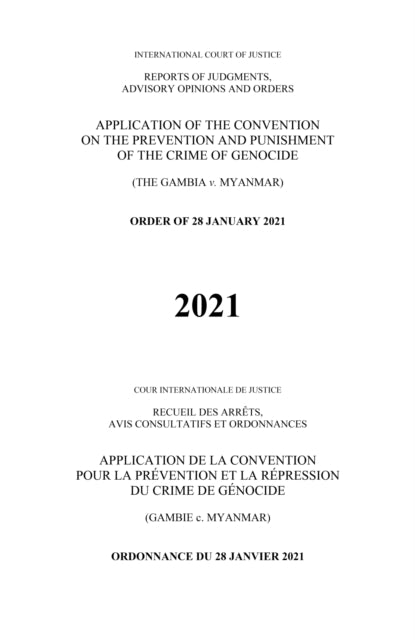 INTERNATIONAL COURT OF JUSTICE

REPORTS OF JUDGMENTS, ADVISORY OPINIONS AND ORDERS

APPLICATION OF THE CONVENTION ON THE PREVENTION AND PUNISHMENT OF THE CRIME OF GENOCIDE

(THE GAMBIA v. MYANMAR)

ORDER OF 28 JANUARY 2021

2021

COUR INTERNATIONALE DE JUSTICE

RECUEIL DES ARRÊTS, AVIS CONSULTATIFS ET ORDONNANCES

APPLICATION DE LA CONVENTION POUR LA PRÉVENTION ET LA RÉPRESSION DU CRIME DE GÉNOCIDE

(GAMBIE c. MYANMAR)

ORDONNANCE DU 28 JANVIER 2021